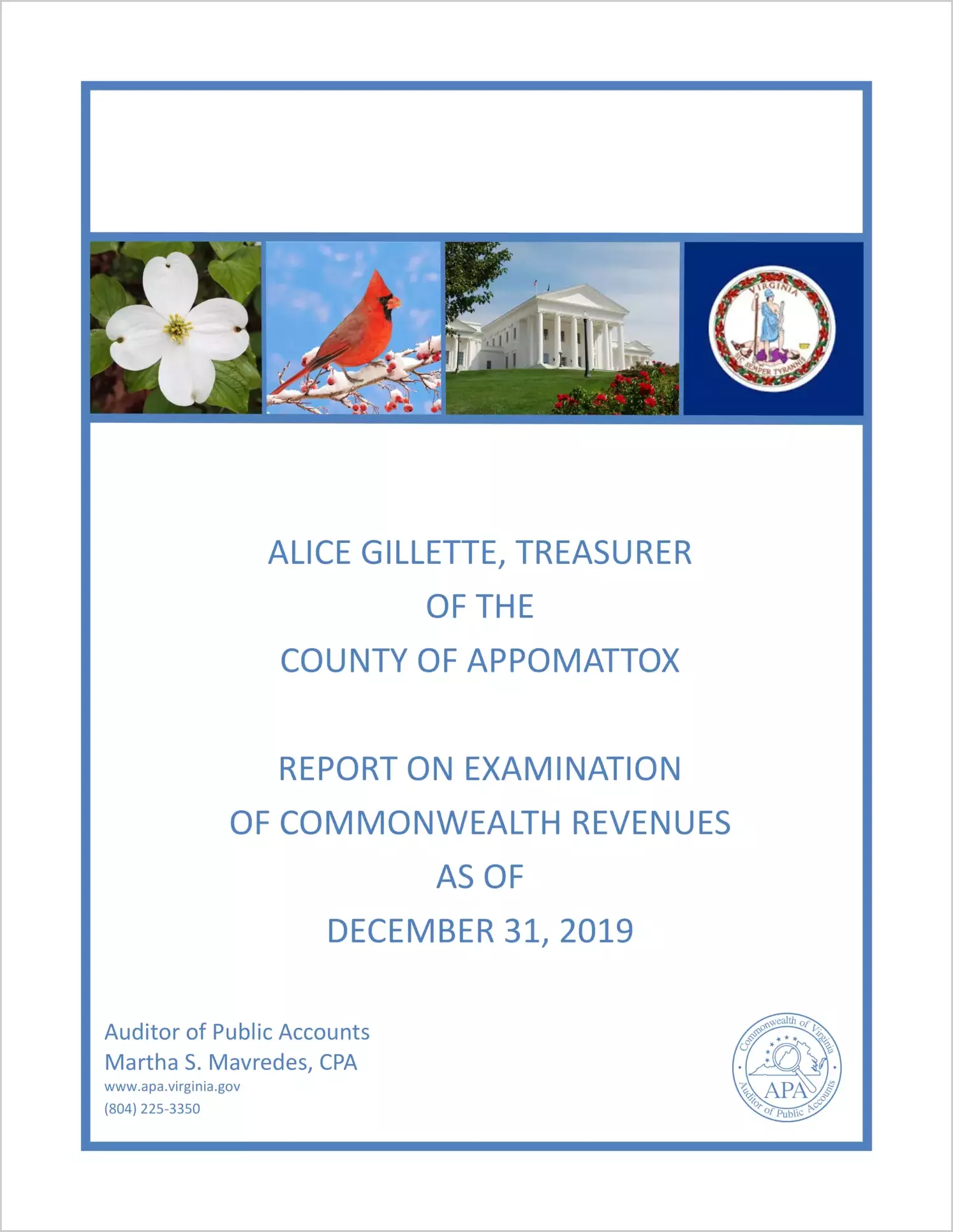 VIRGINIA

SIC SEMPER TYRANNIS

ALICE GILLETTE, TREASURER
OF THE
COUNTY OF APPOMATTOX

REPORT ON EXAMINATION
OF COMMONWEALTH REVENUES
AS OF
DECEMBER 31, 2019

Auditor of Public Accounts
Martha S. Mavredes, CPA
www.apa.virginia.gov
(804) 225-3350

Commonwealth of Virginia
APA
Auditor of Public Accounts